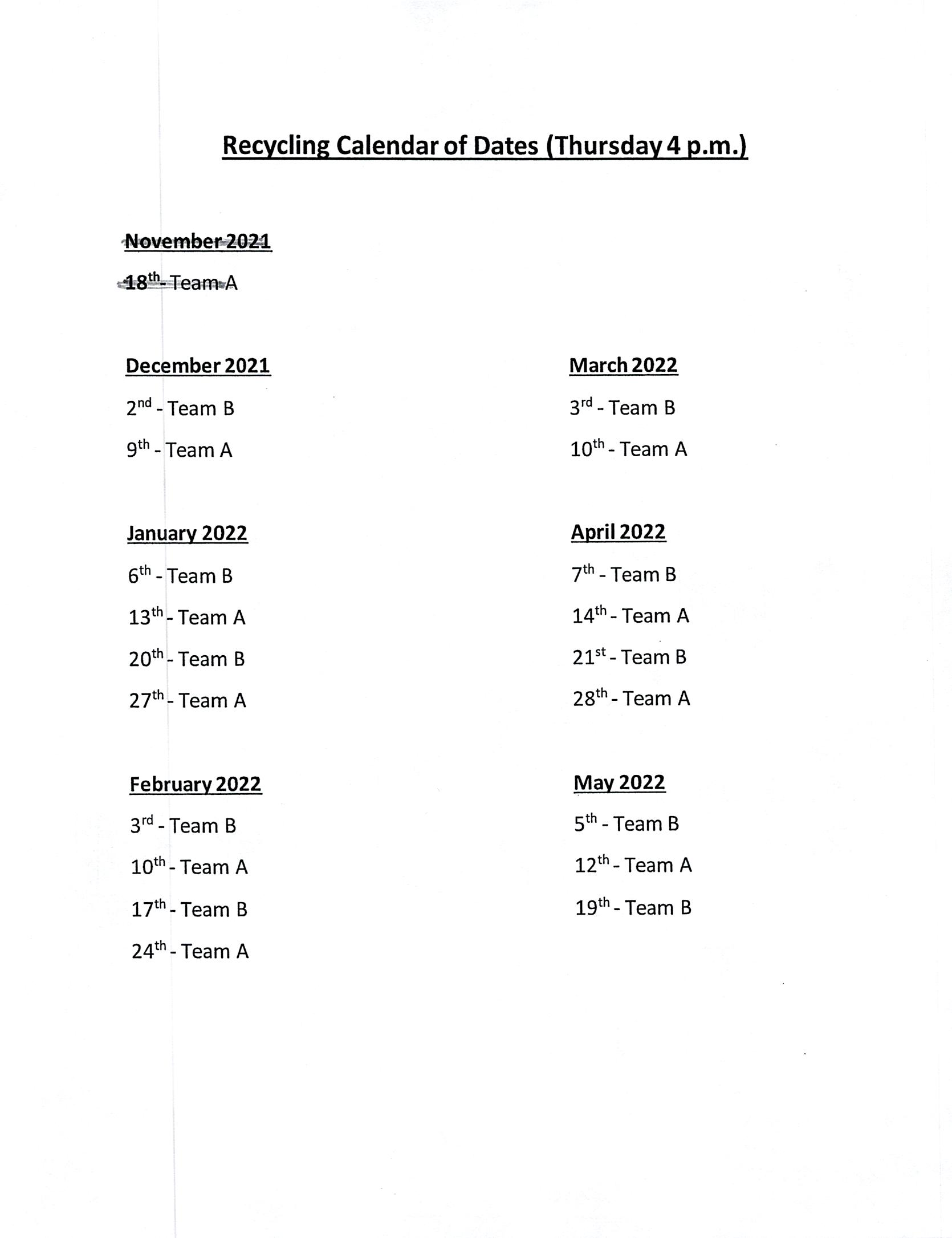 Recycling Calendar of Dates (Thursday 4 p.m.)

November 2021

18th - Team A

December 2021

2nd - Team B

9th - Team A

January 2022

6th - Team B

13th - Team A

20th - Team B

27th - Team A

February 2022

3rd - Team B

10th - Team A

17th - Team B

24th - Team A

March 2022

3rd - Team B

10th - Team A

April 2022

7th - Team B

14th - Team A

21st - Team B

28th - Team A

May 2022

5th - Team B

12th - Team A

19th - Team B